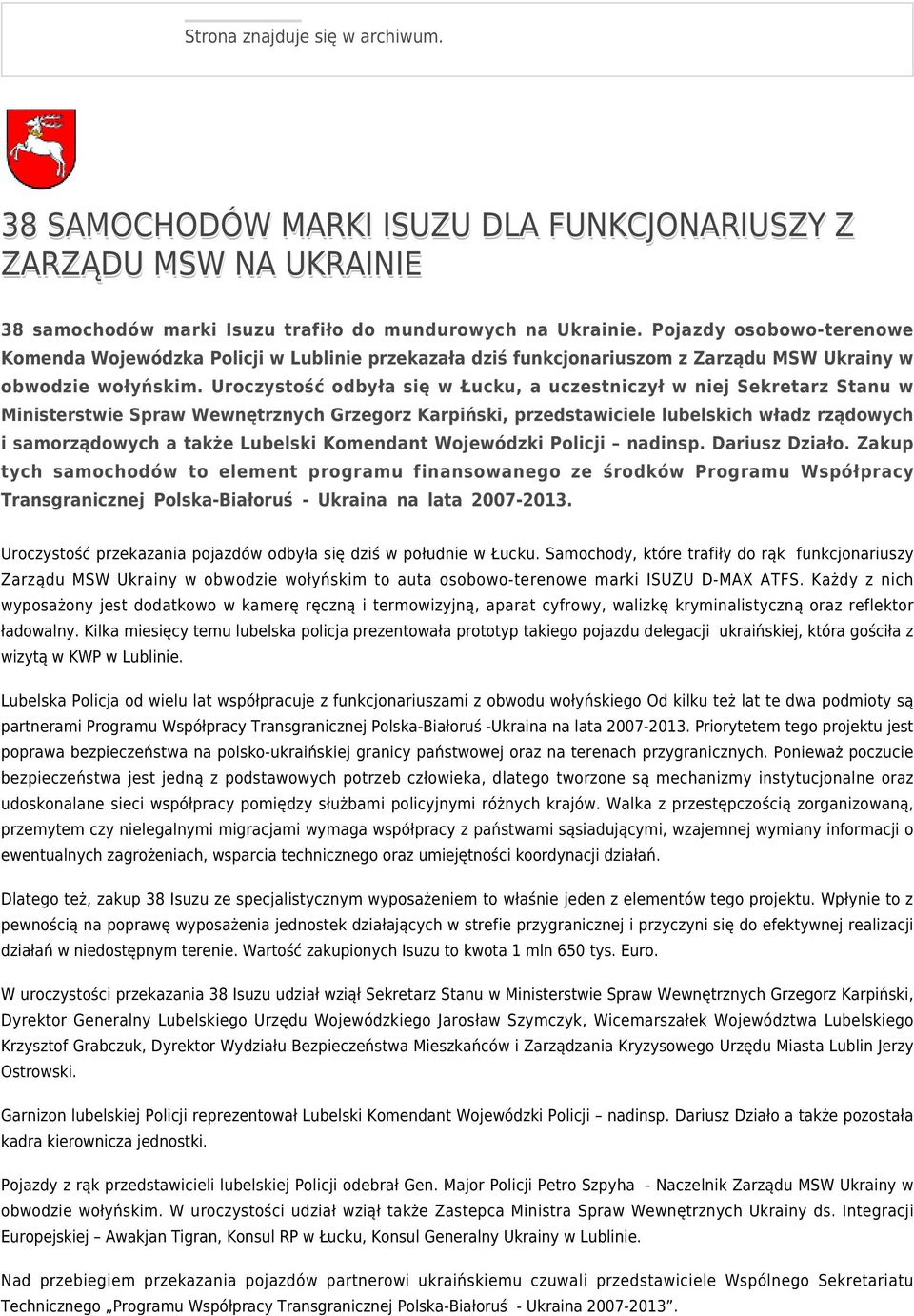 Strona znajduje się w archiwum.

38 SAMOCHODÓW MARKI ISUZU DLA FUNKCJONARIUSZY Z ZARZĄDU MSW NA UKRAINIE

38 samochodów marki Isuzu trafiło do mundurowych na Ukrainie. Pojazdy osobowo-terenowe Komenda Wojewódzka Policji w Lublinie przekazała dziś funkcjonariuszom z Zarządu MSW Ukrainy w obwodzie wołyńskim. Uroczystość odbyła się w Łucku, a uczestniczył w niej Sekretarz Stanu w Ministerstwie Spraw Wewnętrznych Grzegorz Karpiński, przedstawiciele lubelskich władz rządowych i samorządowych a także Lubelski Komendant Wojewódzki Policji – nadinsp. Dariusz Działo. Zakup tych samochodów to element programu finansowanego ze środków Programu Współpracy Transgranicznej Polska-Białoruś - Ukraina na lata 2007-2013.

Uroczystość przekazania pojazdów odbyła się dziś w południe w Łucku. Samochody, które trafiły do rąk funkcjonariuszy Zarządu MSW Ukrainy w obwodzie wołyńskim to auta osobowo-terenowe marki ISUZU D-MAX ATFS. Każdy z nich wyposażony jest dodatkowo w kamerę ręczną i termowizyjną, aparat cyfrowy, walizkę kryminalistyczną oraz reflektor ładowalny. Kilka miesięcy temu lubelska policja prezentowała prototyp takiego pojazdu delegacji ukraińskiej, która gościła z wizytą w KWP w Lublinie.

Lubelska Policja od wielu lat współpracuje z funkcjonariuszami z obwodu wołyńskiego Od kilku też lat te dwa podmioty są partnerami Programu Współpracy Transgranicznej Polska-Białoruś -Ukraina na lata 2007-2013. Priorytetem tego projektu jest poprawa bezpieczeństwa na polsko-ukraińskiej granicy państwowej oraz na terenach przygranicznych. Ponieważ poczucie bezpieczeństwa jest jedną z podstawowych potrzeb człowieka, dlatego tworzone są mechanizmy instytucjonalne oraz udoskonalane sieci współpracy pomiędzy służbami policyjnymi różnych krajów. Walka z przestępczością zorganizowaną, przemytem czy nielegalnymi migracjami wymaga współpracy z państwami sąsiadującymi, wzajemnej wymiany informacji o ewentualnych zagrożeniach, wsparcia technicznego oraz umiejętności koordynacji działań.

Dlatego też, zakup 38 Isuzu ze specjalistycznym wyposażeniem to właśnie jeden z elementów tego projektu. Wpłynie to z pewnością na poprawę wyposażenia jednostek działających w strefie przygranicznej i przyczyni się do efektywnej realizacji działań w niedostępnym terenie. Wartość zakupionych Isuzu to kwota 1 mln 650 tys. Euro.

W uroczystości przekazania 38 Isuzu udział wziął Sekretarz Stanu w Ministerstwie Spraw Wewnętrznych Grzegorz Karpiński, Dyrektor Generalny Lubelskiego Urzędu Wojewódzkiego Jarosław Szymczyk, Wicemarszałek Województwa Lubelskiego Krzysztof Grabczuk, Dyrektor Wydziału Bezpieczeństwa Mieszkańców i Zarządzania Kryzysowego Urzędu Miasta Lublin Jerzy Ostrowski.

Garnizon lubelskiej Policji reprezentował Lubelski Komendant Wojewódzki Policji – nadinsp. Dariusz Działo a także pozostała kadra kierownicza jednostki.

Pojazdy z rąk przedstawicieli lubelskiej Policji odebrał Gen. Major Policji Petro Szpyha - Naczelnik Zarządu MSW Ukrainy w obwodzie wołyńskim. W uroczystości udział wziął także Zastepca Ministra Spraw Wewnętrznych Ukrainy ds. Integracji Europejskiej – Awakjan Tigran, Konsul RP w Łucku, Konsul Generalny Ukrainy w Lublinie.

Nad przebiegiem przekazania pojazdów partnerowi ukraińskiemu czuwali przedstawiciele Wspólnego Sekretariatu Technicznego „Programu Współpracy Transgranicznej Polska-Białoruś - Ukraina 2007-2013”.